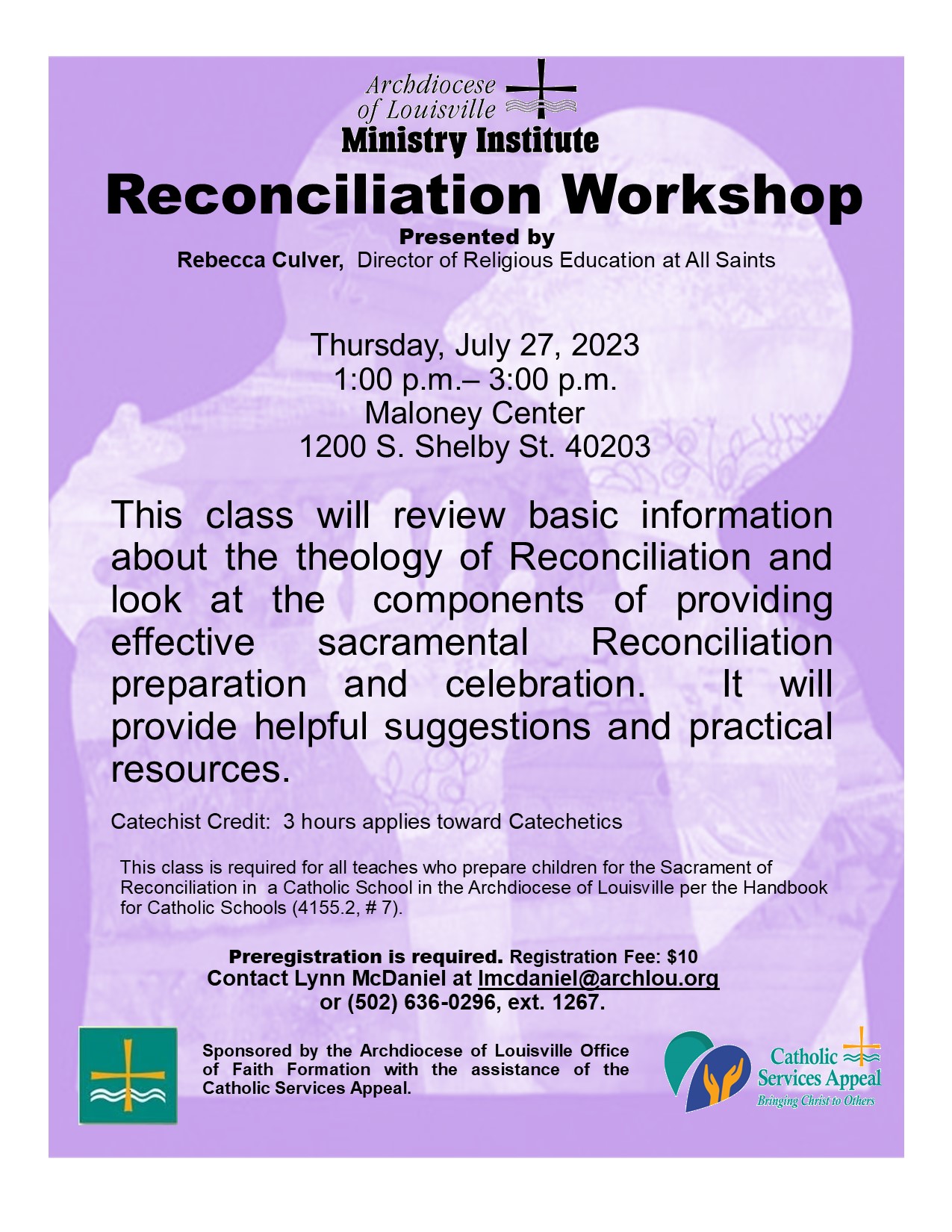 Archdiocese of Louisville
Ministry Institute

Reconciliation Workshop

Presented by
Rebecca Culver, Director of Religious Education at All Saints

Thursday, July 27, 2023
1:00 p.m.– 3:00 p.m.
Maloney Center
1200 S. Shelby St. 40203

This class will review basic information about the theology of Reconciliation and look at the components of providing effective sacramental Reconciliation preparation and celebration. It will provide helpful suggestions and practical resources.

Catechist Credit: 3 hours applies toward Catechetics

This class is required for all teaches who prepare children for the Sacrament of Reconciliation in a Catholic School in the Archdiocese of Louisville per the Handbook for Catholic Schools (4155.2, # 7).

Preregistration is required. Registration Fee: $10
Contact Lynn McDaniel at lmcdaniel@archlou.org
or (502) 636-0296, ext. 1267.

Sponsored by the Archdiocese of Louisville Office of Faith Formation with the assistance of the Catholic Services Appeal.

Catholic Services Appeal
Bringing Christ to Others